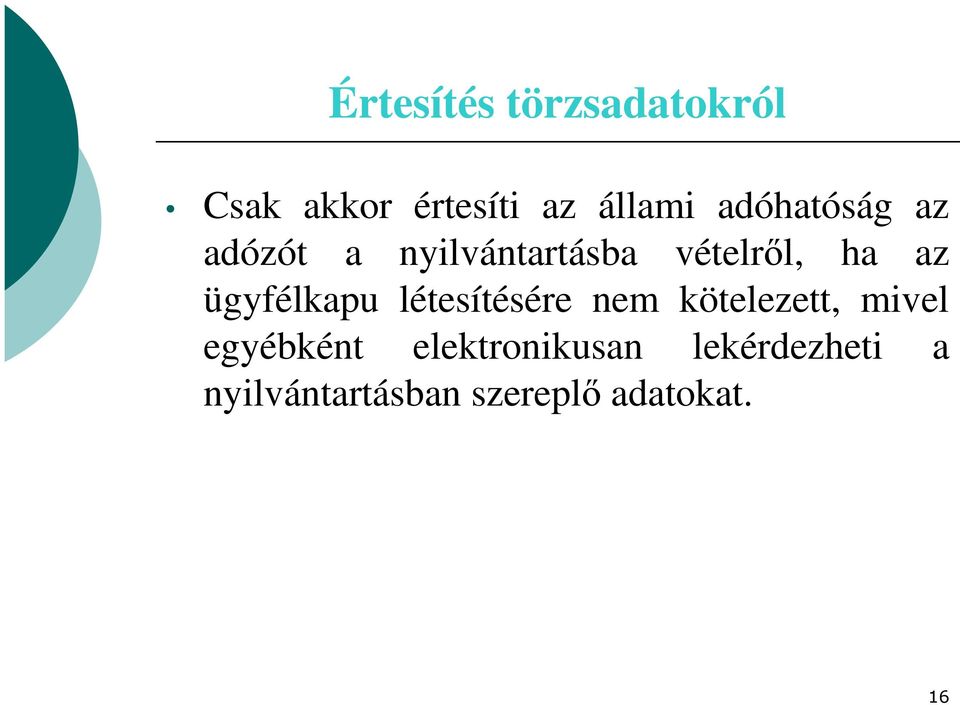 Értesítés törzsadatokról

• Csak akkor értesíti az állami adóhatóság az adózót a nyilvántartásba vételről, ha az ügyfélkapu létesítésére nem kötelezett, mivel egyébként elektronikusan lekérdezheti a nyilvántartásban szereplő adatokat.

16